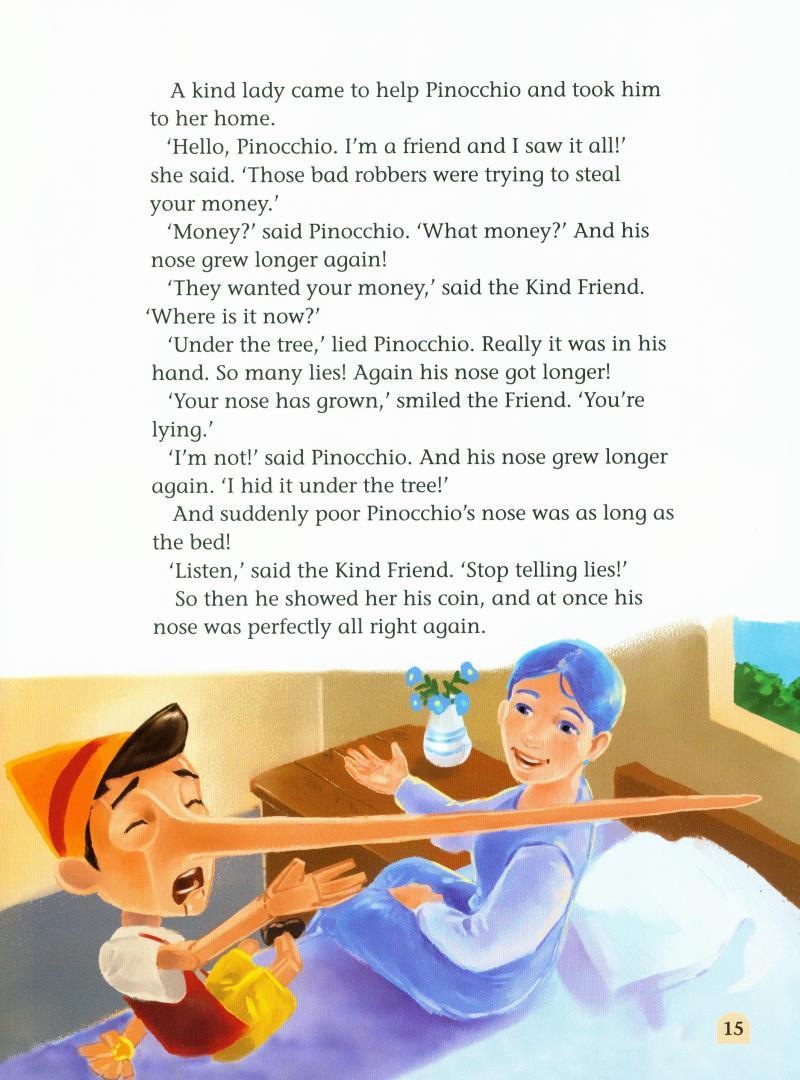 A kind lady came to help Pinocchio and took him to her home.

'Hello, Pinocchio. I'm a friend and I saw it all!' she said. 'Those bad robbers were trying to steal your money.'

'Money?' said Pinocchio. 'What money?' And his nose grew longer again!

'They wanted your money,' said the Kind Friend. 'Where is it now?'

'Under the tree,' lied Pinocchio. Really it was in his hand. So many lies! Again his nose got longer!

'Your nose has grown,' smiled the Friend. 'You're lying.'

'I'm not!' said Pinocchio. And his nose grew longer again. 'I hid it under the tree!'

And suddenly poor Pinocchio's nose was as long as the bed!

'Listen,' said the Kind Friend. 'Stop telling lies!'

So then he showed her his coin, and at once his nose was perfectly all right again.

15